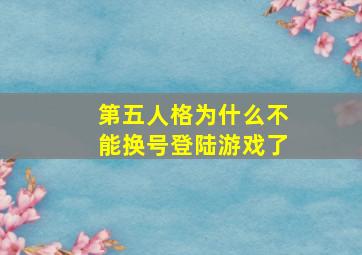 第五人格为什么不能换号登陆游戏了